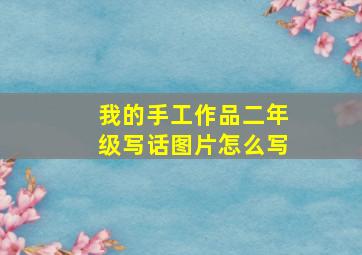 我的手工作品二年级写话图片怎么写